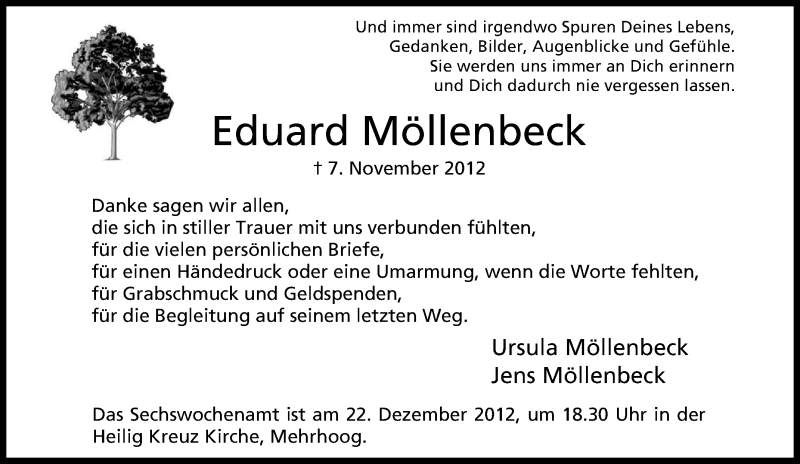 Und immer sind irgendwo Spuren Deines Lebens,
Gedanken, Bilder, Augenblicke und Gefühle.
Sie werden uns immer an Dich erinnern
und Dich dadurch nie vergessen lassen.

Eduard Möllenbeck

† 7. November 2012

Danke sagen wir allen,
die sich in stiller Trauer mit uns verbunden fühlten,
für die vielen persönlichen Briefe,
für einen Händedruck oder eine Umarmung, wenn die Worte fehlten,
für Grabschmuck und Geldspenden,
für die Begleitung auf seinem letzten Weg.

Ursula Möllenbeck
Jens Möllenbeck

Das Sechswochenamt ist am 22. Dezember 2012, um 18.30 Uhr in der Heilig Kreuz Kirche, Mehrhoog.